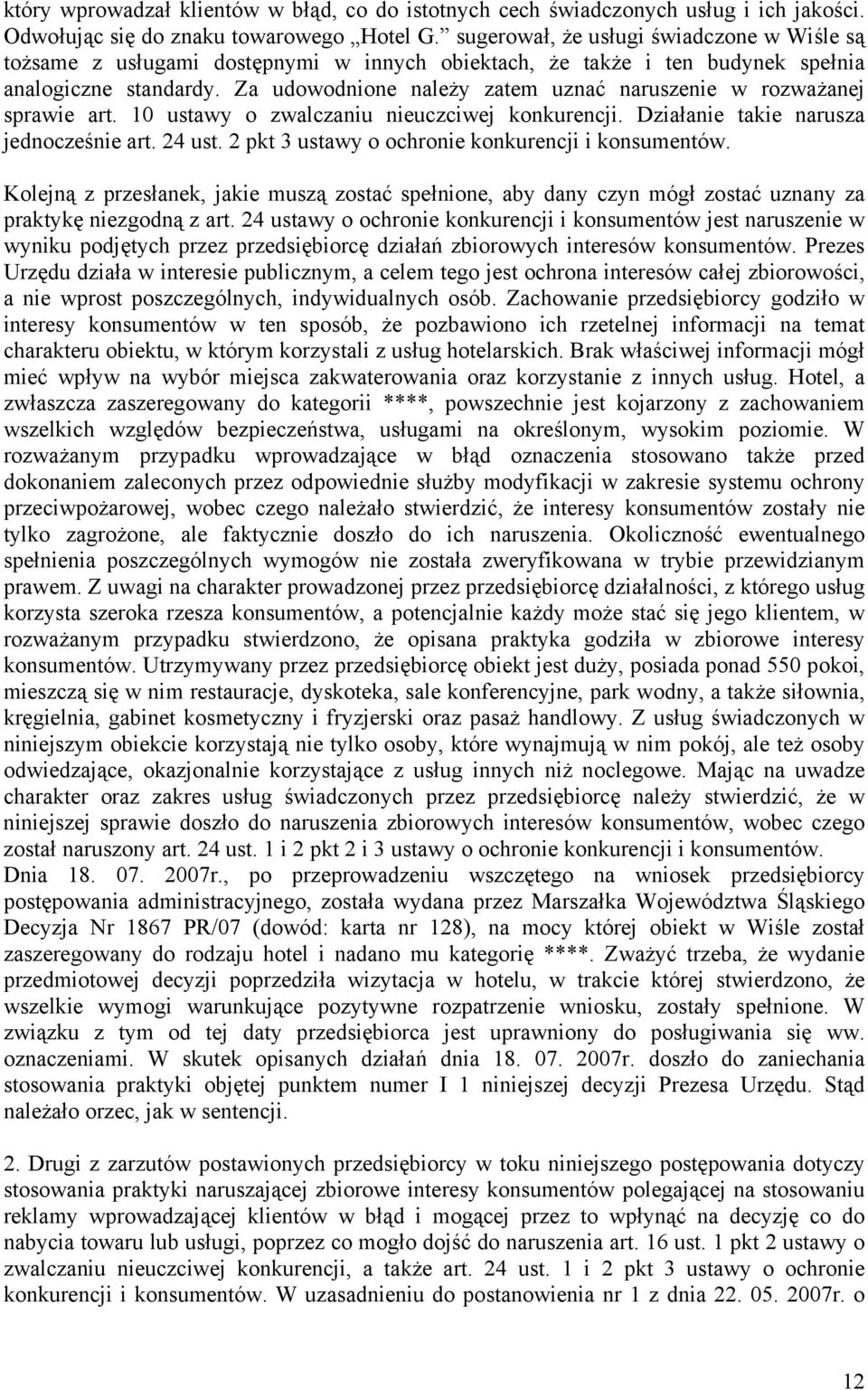 który wprowadzał klientów w błąd, co do istotnych cech świadczonych usług i ich jakości. Odwołując się do znaku towarowego „Hotel G.” sugerował, że usługi świadczone w Wiśle są tożsame z usługami dostępnymi w innych obiektach, że także i ten budynek spełnia analogiczne standardy. Za udowodnione należy zatem uznać naruszenie w rozważanej sprawie art. 10 ustawy o zwalczaniu nieuczciwej konkurencji. Działanie takie narusza jednocześnie art. 24 ust. 2 pkt 3 ustawy o ochronie konkurencji i konsumentów.

Kolejną z przesłanek, jakie muszą zostać spełnione, aby dany czyn mógł zostać uznany za praktykę niezgodną z art. 24 ustawy o ochronie konkurencji i konsumentów jest naruszenie w wyniku podjętych przez przedsiębiorcę działań zbiorowych interesów konsumentów. Prezes Urzędu działa w interesie publicznym, a celem tego jest ochrona interesów całej zbiorowości, a nie wprost poszczególnych, indywidualnych osób. Zachowanie przedsiębiorcy godziło w interesy konsumentów w ten sposób, że pozbawiono ich rzetelnej informacji na temat charakteru obiektu, w którym korzystali z usług hotelarskich. Brak właściwej informacji mógł mieć wpływ na wybór miejsca zakwaterowania oraz korzystanie z innych usług. Hotel, a zwłaszcza zaszeregowany do kategorii ****, powszechnie jest kojarzony z zachowaniem wszelkich względów bezpieczeństwa, usługami na określonym, wysokim poziomie. W rozważanym przypadku wprowadzające w błąd oznaczenia stosowano także przed dokonaniem zaleconych przez odpowiednie służby modyfikacji w zakresie systemu ochrony przeciwpożarowej, wobec czego należało stwierdzić, że interesy konsumentów zostały nie tylko zagrożone, ale faktycznie doszło do ich naruszenia. Okoliczność ewentualnego spełnienia poszczególnych wymogów nie została zweryfikowana w trybie przewidzianym prawem. Z uwagi na charakter prowadzonej przez przedsiębiorcę działalności, z którego usług korzysta szeroka rzesza konsumentów, a potencjalnie każdy może stać się jego klientem, w rozważanym przypadku stwierdzono, że opisana praktyka godziła w zbiorowe interesy konsumentów. Utrzymywany przez przedsiębiorcę obiekt jest duży, posiada ponad 550 pokoi, mieszczą się w nim restauracje, dyskoteka, sale konferencyjne, park wodny, a także siłownia, kręgielnia, gabinet kosmetyczny i fryzjerski oraz pasaż handlowy. Z usług świadczonych w niniejszym obiekcie korzystają nie tylko osoby, które wynajmują w nim pokój, ale też osoby odwiedzające, okazjonalnie korzystające z usług innych niż noclegowe. Mając na uwadze charakter oraz zakres usług świadczonych przez przedsiębiorcę należy stwierdzić, że w niniejszej sprawie doszło do naruszenia zbiorowych interesów konsumentów, wobec czego został naruszony art. 24 ust. 1 i 2 pkt 2 i 3 ustawy o ochronie konkurencji i konsumentów.
Dnia 18. 07. 2007r., po przeprowadzeniu wszczętego na wniosek przedsiębiorcy postępowania administracyjnego, została wydana przez Marszałka Województwa Śląskiego Decyzja Nr 1867 PR/07 (dowód: karta nr 128), na mocy której obiekt w Wiśle został zaszeregowany do rodzaju hotel i nadano mu kategorię ****. Zważyć trzeba, że wydanie przedmiotowej decyzji poprzedziła wizytacja w hotelu, w trakcie której stwierdzono, że wszelkie wymogi warunkujące pozytywne rozpatrzenie wniosku, zostały spełnione. W związku z tym od tej daty przedsiębiorca jest uprawniony do posługiwania się ww. oznaczeniami. W skutek opisanych działań dnia 18. 07. 2007r. doszło do zaniechania stosowania praktyki objętej punktem numer I 1 niniejszej decyzji Prezesa Urzędu. Stąd należało orzec, jak w sentencji.

2. Drugi z zarzutów postawionych przedsiębiorcy w toku niniejszego postępowania dotyczy stosowania praktyki naruszającej zbiorowe interesy konsumentów polegającej na stosowaniu reklamy wprowadzającej klientów w błąd i mogącej przez to wpłynąć na decyzję co do nabycia towaru lub usługi, poprzez co mogło dojść do naruszenia art. 16 ust. 1 pkt 2 ustawy o zwalczaniu nieuczciwej konkurencji, a także art. 24 ust. 1 i 2 pkt 3 ustawy o ochronie konkurencji i konsumentów. W uzasadnieniu do postanowienia nr 1 z dnia 22. 05. 2007r. o

12